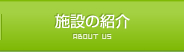 施設の紹介
ABOUT US